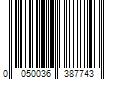 0 050036 387743